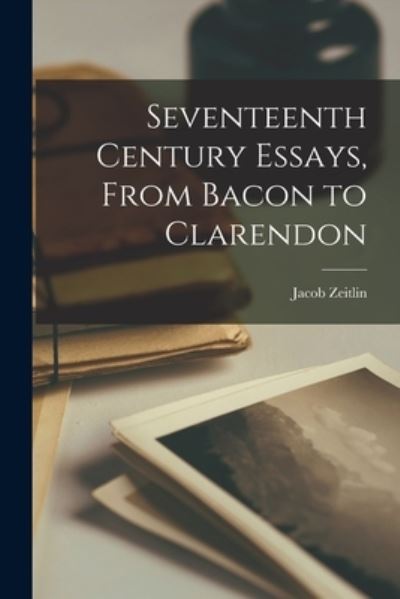 Seventeenth Century Essays, From Bacon to Clarendon

Jacob Zeitlin